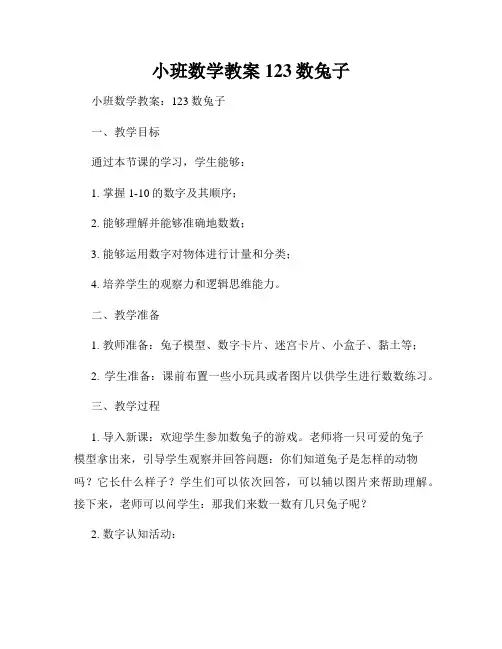 小班数学教案 123 数兔子

小班数学教案：123 数兔子

一、教学目标

通过本节课的学习，学生能够：

1. 掌握 1-10 的数字及其顺序；

2. 能够理解并能够准确地数数；

3. 能够运用数字对物体进行计量和分类；

4. 培养学生的观察力和逻辑思维能力。

二、教学准备

1. 教师准备：兔子模型、数字卡片、迷宫卡片、小盒子、黏土等；

2. 学生准备：课前布置一些小玩具或者图片以供学生进行数数练习。

三、教学过程

1. 导入新课：欢迎学生参加数兔子的游戏。老师将一只可爱的兔子模型拿出来，引导学生观察并回答问题：你们知道兔子是怎样的动物吗？它长什么样子？学生们可以依次回答，可以辅以图片来帮助理解。接下来，老师可以问学生：那我们来数一数有几只兔子呢？

2. 数字认知活动：